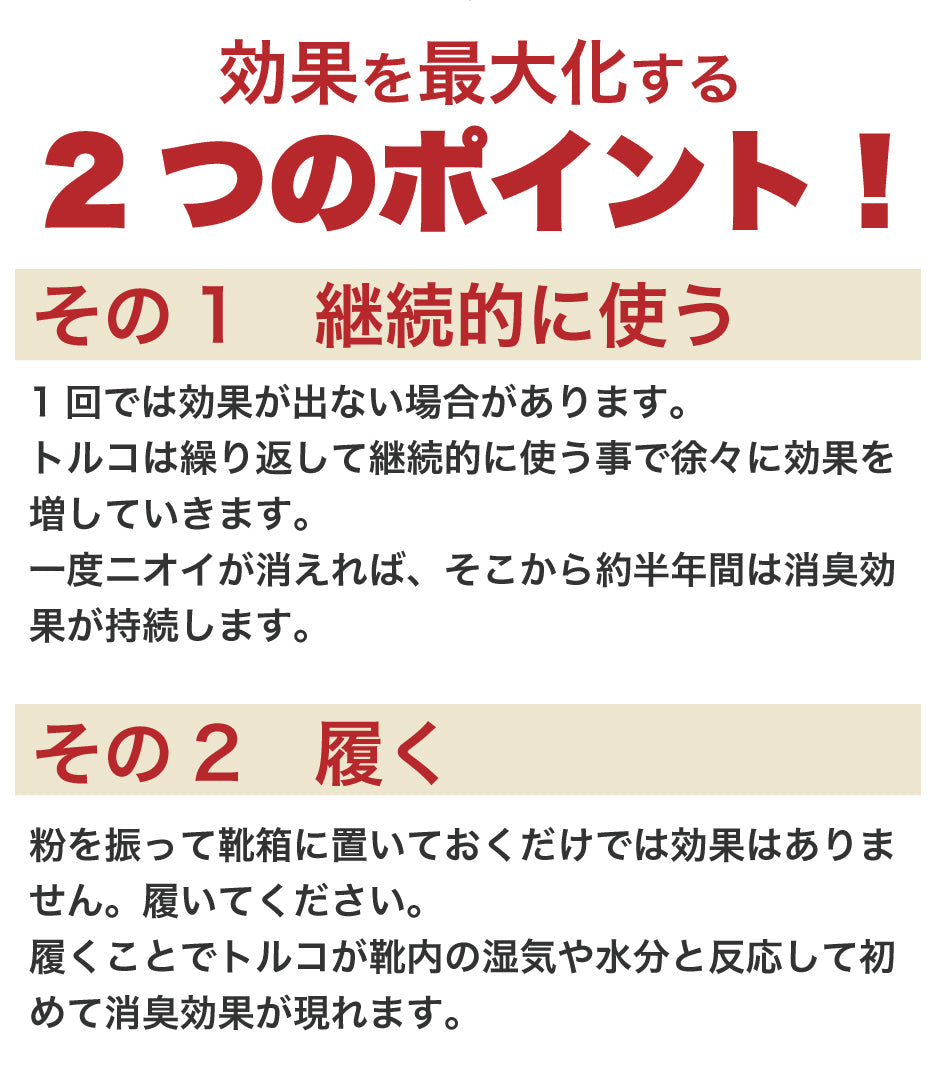 効果を最大化する
２つのポイント！

その１　継続的に使う

１回では効果が出ない場合があります。
トルコは繰り返して継続的に使う事で徐々に効果を増していきます。
一度ニオイが消えれば、そこから約半年間は消臭効果が持続します。

その２　履く

粉を振って靴箱に置いておくだけでは効果はありません。履いてください。
履くことでトルコが靴内の湿気や水分と反応して初めて消臭効果が現れます。